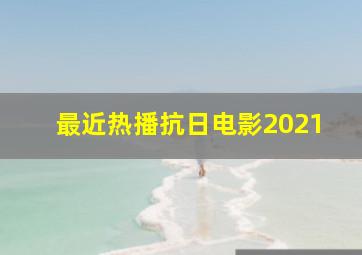 最近热播抗日电影2021